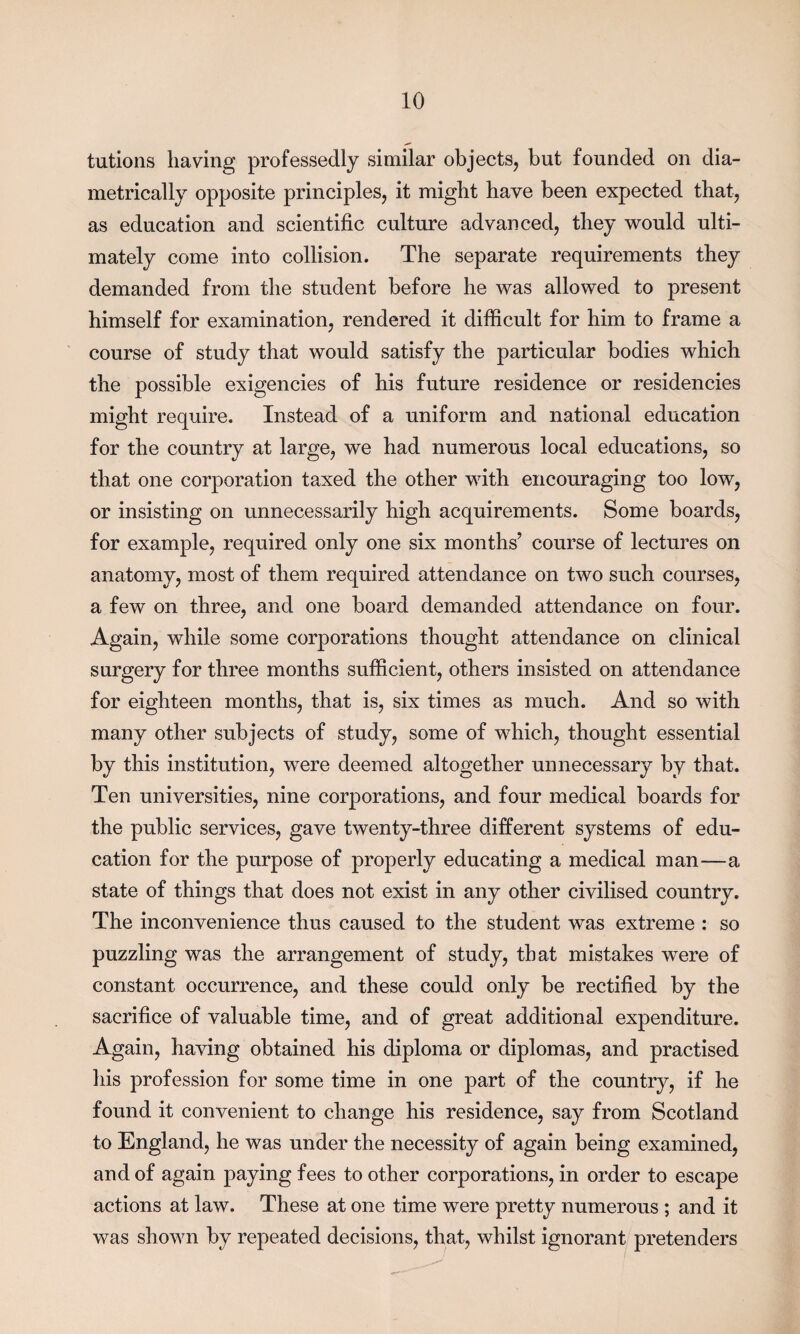 10

tutions having professedly similar objects, but founded on diametrically opposite principles, it might have been expected that, as education and scientific culture advanced, they would ultimately come into collision. The separate requirements they demanded from the student before he was allowed to present himself for examination, rendered it difficult for him to frame a course of study that would satisfy the particular bodies which the possible exigencies of his future residence or residencies might require. Instead of a uniform and national education for the country at large, we had numerous local educations, so that one corporation taxed the other with encouraging too low, or insisting on unnecessarily high acquirements. Some boards, for example, required only one six months' course of lectures on anatomy, most of them required attendance on two such courses, a few on three, and one board demanded attendance on four. Again, while some corporations thought attendance on clinical surgery for three months sufficient, others insisted on attendance for eighteen months, that is, six times as much. And so with many other subjects of study, some of which, thought essential by this institution, were deemed altogether unnecessary by that. Ten universities, nine corporations, and four medical boards for the public services, gave twenty-three different systems of education for the purpose of properly educating a medical man—a state of things that does not exist in any other civilised country. The inconvenience thus caused to the student was extreme : so puzzling was the arrangement of study, that mistakes were of constant occurrence, and these could only be rectified by the sacrifice of valuable time, and of great additional expenditure. Again, having obtained his diploma or diplomas, and practised his profession for some time in one part of the country, if he found it convenient to change his residence, say from Scotland to England, he was under the necessity of again being examined, and of again paying fees to other corporations, in order to escape actions at law. These at one time were pretty numerous ; and it was shown by repeated decisions, that, whilst ignorant pretenders